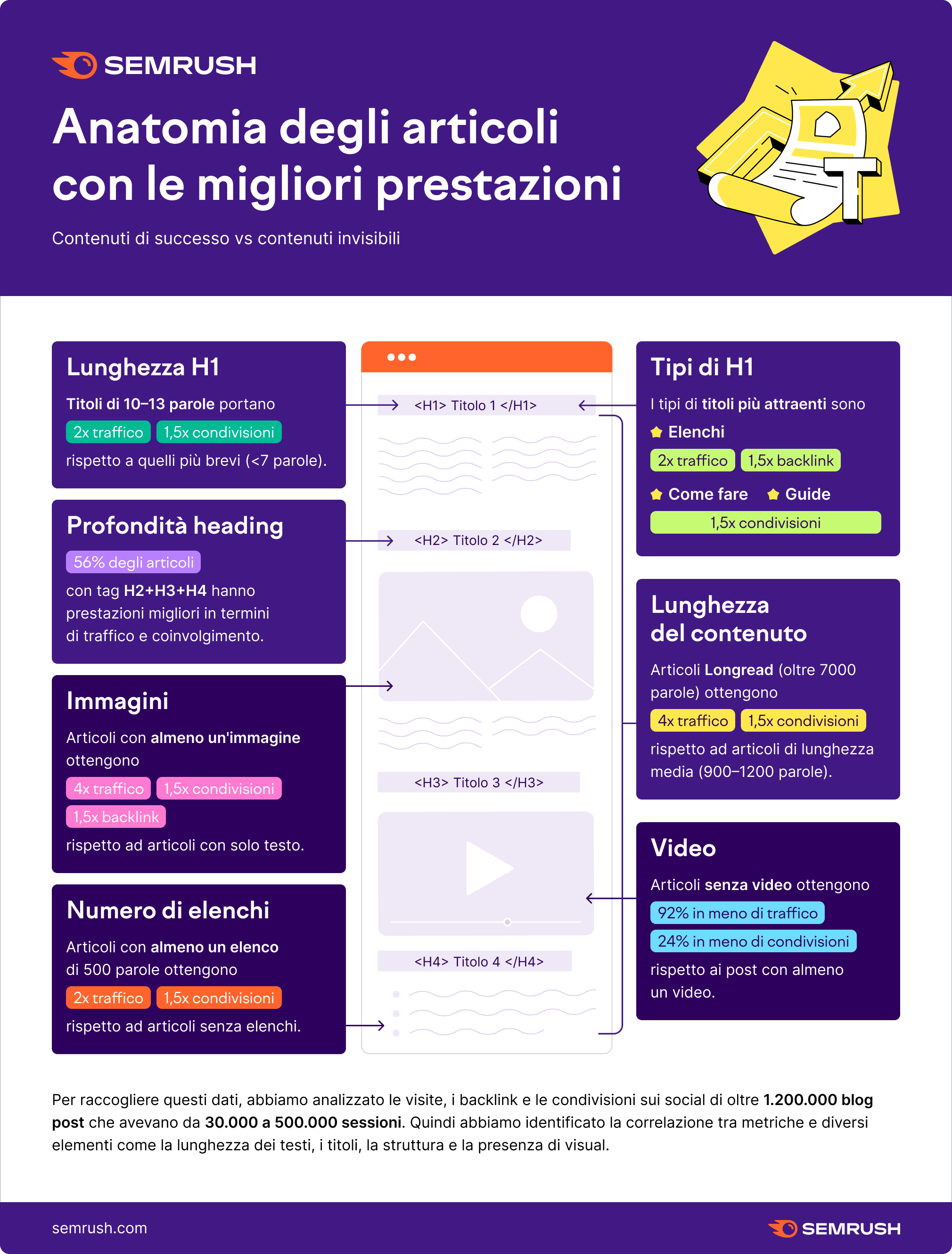 SEMRUSH

Anatomia degli articoli con le migliori prestazioni

Contenuti di successo vs contenuti invisibili

Lunghezza H1

Titoli di 10–13 parole portano

2x traffico 1,5x condivisioni

rispetto a quelli più brevi (<7 parole).

Profondità heading

56% degli articoli

con tag H2+H3+H4 hanno prestazioni migliori in termini di traffico e coinvolgimento.

Immagini

Articoli con almeno un'immagine ottengono

4x traffico 1,5x condivisioni

1,5x backlink

rispetto ad articoli con solo testo.

Numero di elenchi

Articoli con almeno un elenco di 500 parole ottengono

2x traffico 1,5x condivisioni

rispetto ad articoli senza elenchi.

<H1> Titolo 1 </H1>

<H2> Titolo 2 </H2>

<H3> Titolo 3 </H3>

<H4> Titolo 4 </H4>

Tipi di H1

I tipi di titoli più attraenti sono

Elenchi

2x traffico 1,5x backlink

Come fare Guide

1,5x condivisioni

Lunghezza del contenuto

Articoli Longread (oltre 7000 parole) ottengono

4x traffico 1,5x condivisioni

rispetto ad articoli di lunghezza media (900–1200 parole).

Video

Articoli senza video ottengono

92% in meno di traffico

24% in meno di condivisioni

rispetto ai post con almeno un video.

Per raccogliere questi dati, abbiamo analizzato le visite, i backlink e le condivisioni sui social di oltre 1.200.000 blog post che avevano da 30.000 a 500.000 sessioni. Quindi abbiamo identificato la correlazione tra metriche e diversi elementi come la lunghezza dei testi, i titoli, la struttura e la presenza di visual.

semrush.com

SEMRUSH